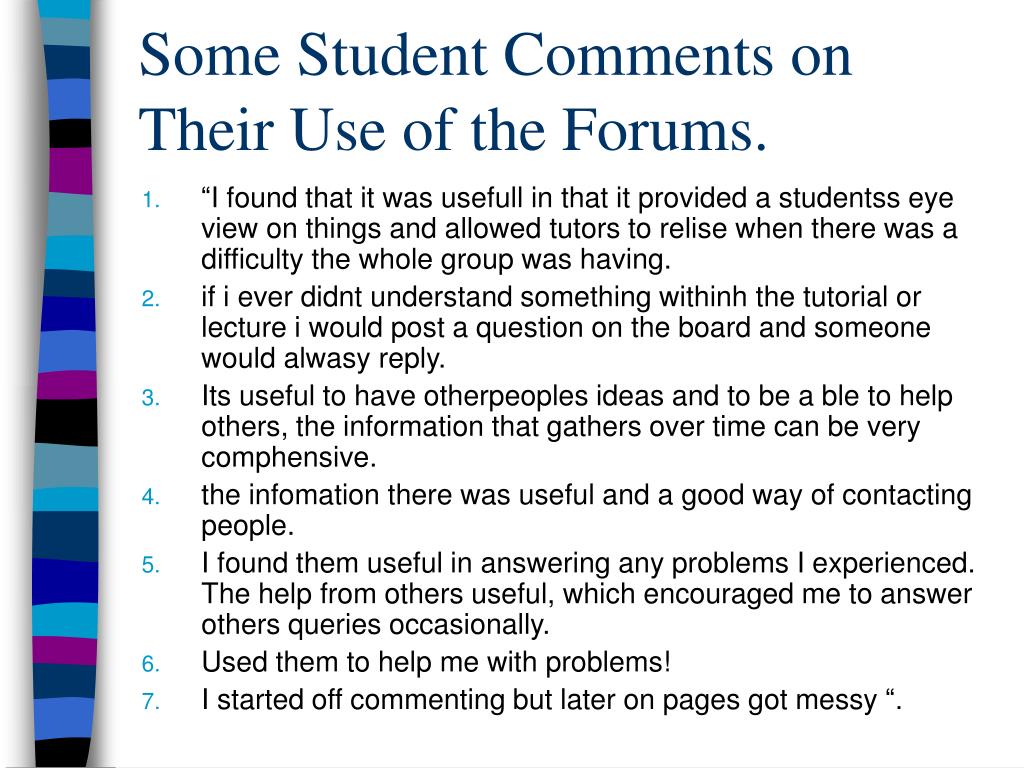 Some Student Comments on Their Use of the Forums.

1. “I found that it was usefull in that it provided a studentss eye view on things and allowed tutors to relise when there was a difficulty the whole group was having.
2. if i ever didnt understand something withinh the tutorial or lecture i would post a question on the board and someone would alwasy reply.
3. Its useful to have otherpeoples ideas and to be a ble to help others, the information that gathers over time can be very comphensive.
4. the infomation there was useful and a good way of contacting people.
5. I found them useful in answering any problems I experienced. The help from others useful, which encouraged me to answer others queries occasionally.
6. Used them to help me with problems!
7. I started off commenting but later on pages got messy “.